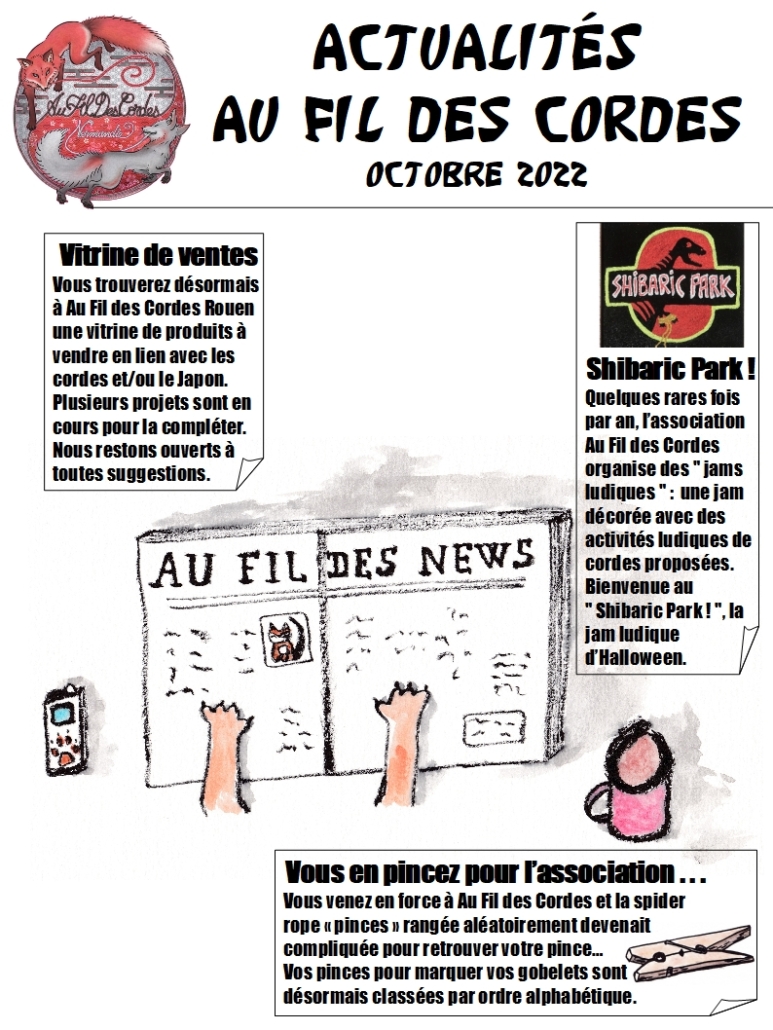 Au Fil Des Cordes
Normandie

ACTUALITÉS
AU FIL DES CORDES
OCTOBRE 2022

Vitrine de ventes
Vous trouverez désormais à Au Fil des Cordes Rouen une vitrine de produits à vendre en lien avec les cordes et/ou le Japon. Plusieurs projets sont en cours pour la compléter. Nous restons ouverts à toutes suggestions.

SHIBARIC PARK

Shibaric Park !
Quelques rares fois par an, l'association Au Fil des Cordes organise des " jams ludiques " : une jam décorée avec des activités ludiques de cordes proposées. Bienvenue au " Shibaric Park ! ", la jam ludique d'Halloween.

AU FIL DES NEWS

Vous en pincez pour l'association . . .
Vous venez en force à Au Fil des Cordes et la spider rope « pinces » rangée aléatoirement devenait compliquée pour retrouver votre pince...
Vos pinces pour marquer vos gobelets sont désormais classées par ordre alphabétique.